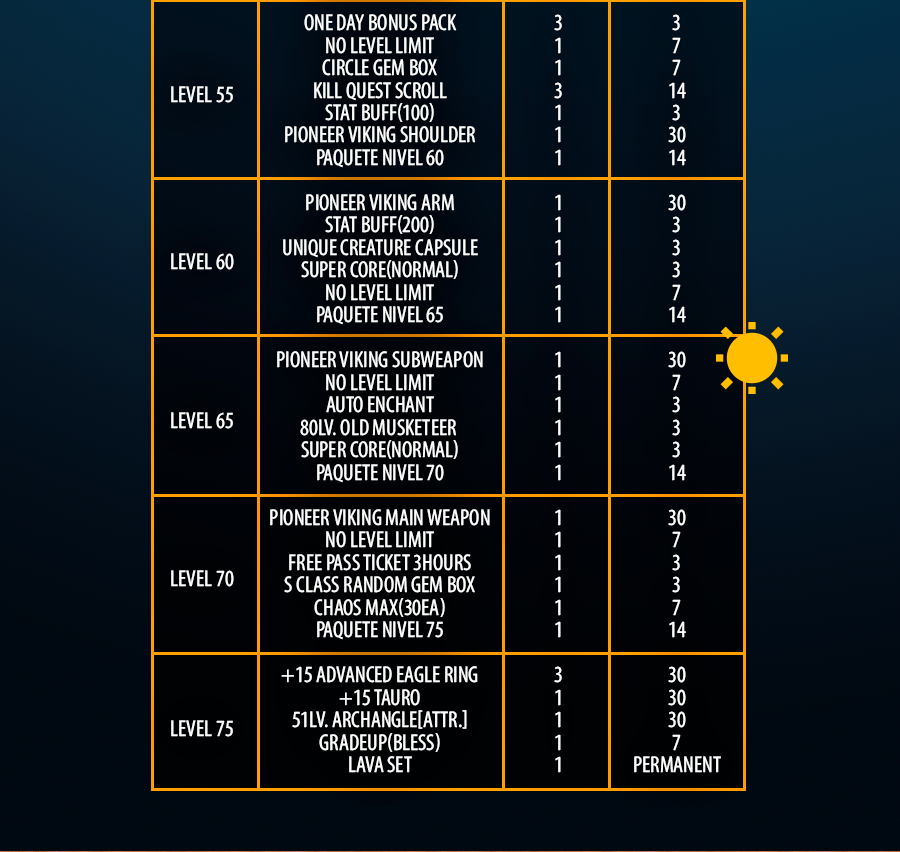 | LEVEL 55 | ONE DAY BONUS PACK | 3 | 3 |
|---|---|---|---|
| | NO LEVEL LIMIT | 1 | 7 |
| | CIRCLE GEM BOX | 1 | 7 |
| | KILL QUEST SCROLL | 3 | 14 |
| | STAT BUFF(100) | 1 | 3 |
| | PIONEER VIKING SHOULDER | 1 | 30 |
| | PAQUETE NIVEL 60 | 1 | 14 |
| LEVEL 60 | PIONEER VIKING ARM | 1 | 30 |
| | STAT BUFF(200) | 1 | 3 |
| | UNIQUE CREATURE CAPSULE | 1 | 3 |
| | SUPER CORE(NORMAL) | 1 | 3 |
| | NO LEVEL LIMIT | 1 | 7 |
| | PAQUETE NIVEL 65 | 1 | 14 |
| LEVEL 65 | PIONEER VIKING SUBWEAPON | 1 | 30 |
| | NO LEVEL LIMIT | 1 | 7 |
| | AUTO ENCHANT | 1 | 3 |
| | 80LV. OLD MUSKETEER | 1 | 3 |
| | SUPER CORE(NORMAL) | 1 | 3 |
| | PAQUETE NIVEL 70 | 1 | 14 |
| LEVEL 70 | PIONEER VIKING MAIN WEAPON | 1 | 30 |
| | NO LEVEL LIMIT | 1 | 7 |
| | FREE PASS TICKET 3HOURS | 1 | 3 |
| | S CLASS RANDOM GEM BOX | 1 | 3 |
| | CHAOS MAX(30EA) | 1 | 7 |
| | PAQUETE NIVEL 75 | 1 | 14 |
| LEVEL 75 | +15 ADVANCED EAGLE RING | 3 | 30 |
| | +15 TAURO | 1 | 30 |
| | 51LV. ARCHANGLE[ATTR.] | 1 | 30 |
| | GRADEUP(BLESS) | 1 | 7 |
| | LAVA SET | 1 | PERMANENT |